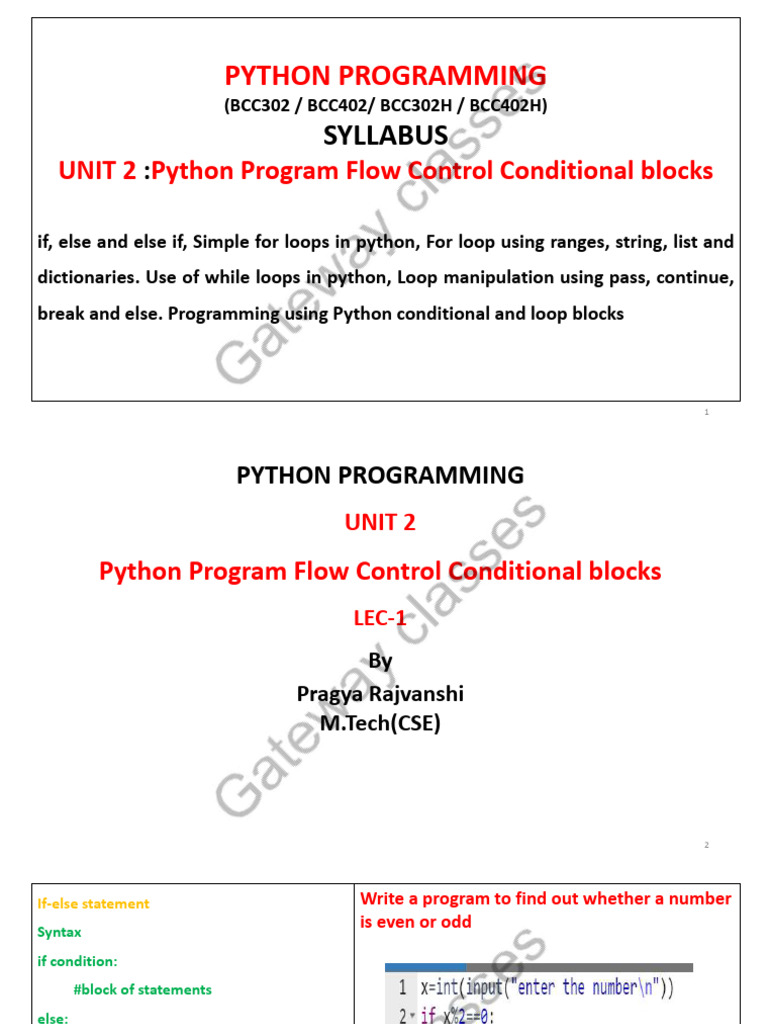 PYTHON PROGRAMMING
(BCC302 / BCC402/ BCC302H / BCC402H)
SYLLABUS
UNIT 2 :Python Program Flow Control Conditional blocks

if, else and else if, Simple for loops in python, For loop using ranges, string, list and dictionaries. Use of while loops in python, Loop manipulation using pass, continue, break and else. Programming using Python conditional and loop blocks

Gateway classes

1

PYTHON PROGRAMMING
UNIT 2
Python Program Flow Control Conditional blocks
LEC-1
By
Pragya Rajvanshi
M.Tech(CSE)

Gateway classes

2

If-else statement
Syntax
if condition:
#block of statements
else:

Write a program to find out whether a number is even or odd

1 x=int(input("enter the number\n"))
2 if x%2==0: